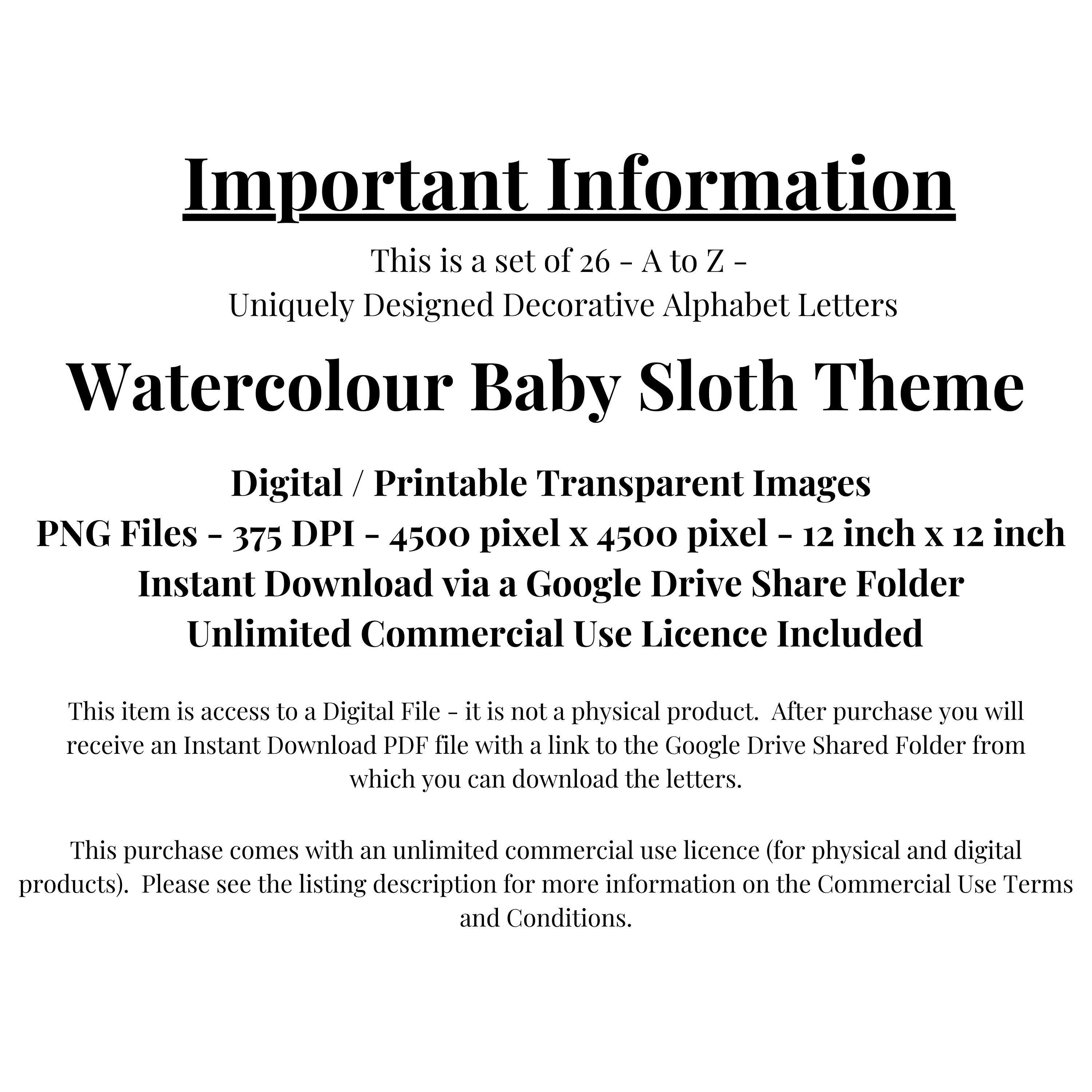 Important Information

This is a set of 26 - A to Z -
Uniquely Designed Decorative Alphabet Letters

Watercolour Baby Sloth Theme

Digital / Printable Transparent Images
PNG Files - 375 DPI - 4500 pixel x 4500 pixel - 12 inch x 12 inch
Instant Download via a Google Drive Share Folder
Unlimited Commercial Use Licence Included

This item is access to a Digital File - it is not a physical product. After purchase you will receive an Instant Download PDF file with a link to the Google Drive Shared Folder from which you can download the letters.

This purchase comes with an unlimited commercial use licence (for physical and digital products). Please see the listing description for more information on the Commercial Use Terms and Conditions.